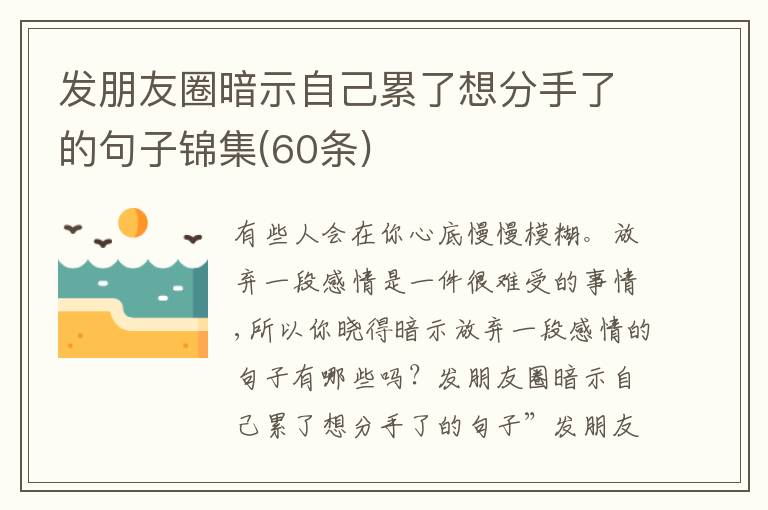 发朋友圈暗示自己累了想分手了的句子锦集(60条)

有些人会在你心底慢慢模糊。放弃一段感情是一件很难受的事情，所以你晓得暗示放弃一段感情的句子有哪些吗？发朋友圈暗示自己累了想分手了的句子”发朋友